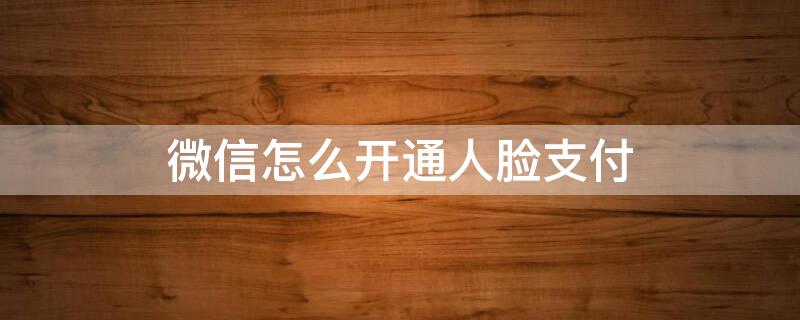 微信怎么开通人脸支付